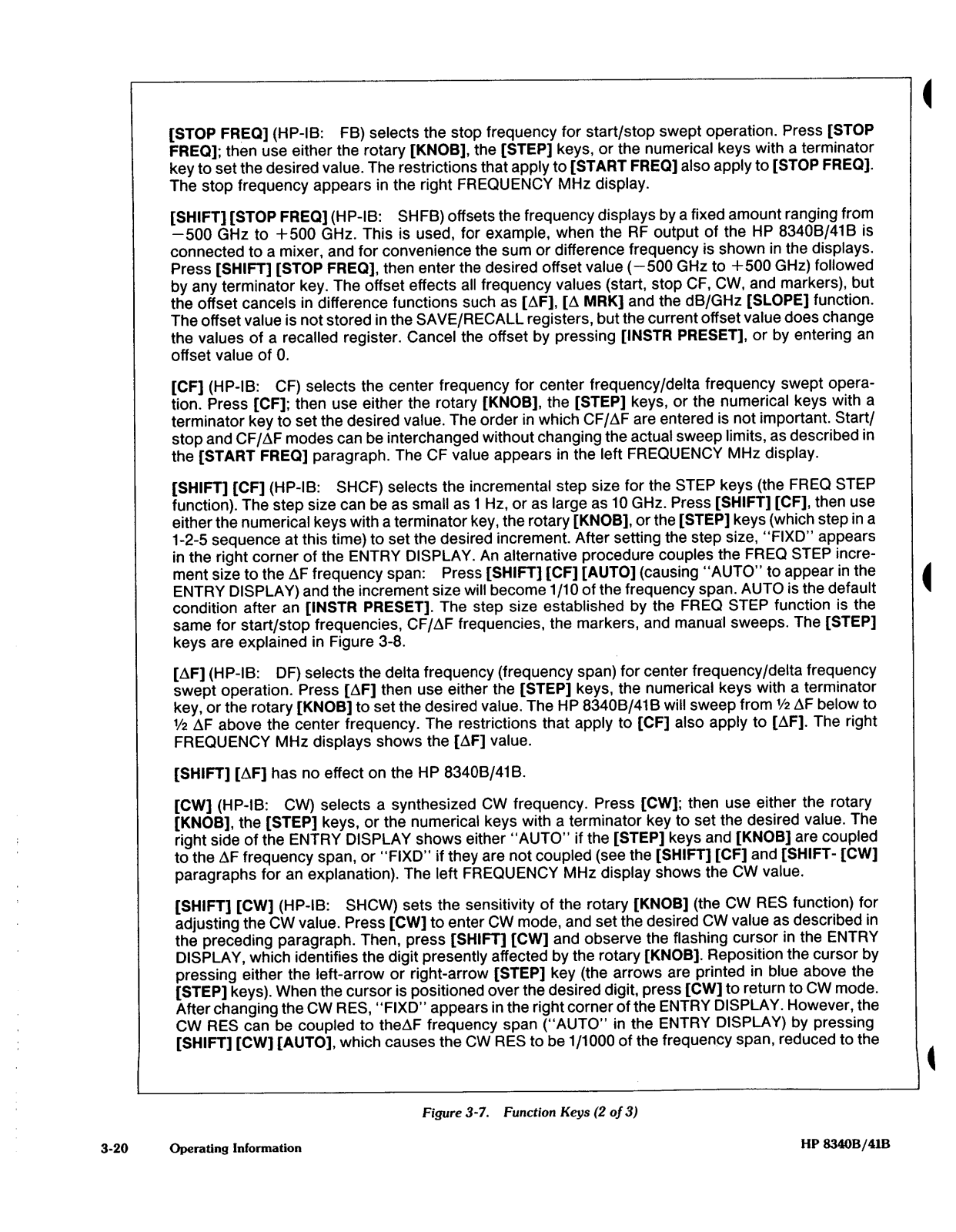 [STOP FREQ] (HP-IB: FB) selects the stop frequency for start/stop swept operation. Press [STOP FREQ]; then use either the rotary [KNOB], the [STEP] keys, or the numerical keys with a terminator key to set the desired value. The restrictions that apply to [START FREQ] also apply to [STOP FREQ]. The stop frequency appears in the right FREQUENCY MHz display.

[SHIFT] [STOP FREQ] (HP-IB: SHFB) offsets the frequency displays by a fixed amount ranging from −500 GHz to +500 GHz. This is used, for example, when the RF output of the HP 8340B/41B is connected to a mixer, and for convenience the sum or difference frequency is shown in the displays. Press [SHIFT] [STOP FREQ], then enter the desired offset value (−500 GHz to +500 GHz) followed by any terminator key. The offset effects all frequency values (start, stop CF, CW, and markers), but the offset cancels in difference functions such as [ΔF], [Δ MRK] and the dB/GHz [SLOPE] function. The offset value is not stored in the SAVE/RECALL registers, but the current offset value does change the values of a recalled register. Cancel the offset by pressing [INSTR PRESET], or by entering an offset value of 0.

[CF] (HP-IB: CF) selects the center frequency for center frequency/delta frequency swept operation. Press [CF]; then use either the rotary [KNOB], the [STEP] keys, or the numerical keys with a terminator key to set the desired value. The order in which CF/ΔF are entered is not important. Start/stop and CF/ΔF modes can be interchanged without changing the actual sweep limits, as described in the [START FREQ] paragraph. The CF value appears in the left FREQUENCY MHz display.

[SHIFT] [CF] (HP-IB: SHCF) selects the incremental step size for the STEP keys (the FREQ STEP function). The step size can be as small as 1 Hz, or as large as 10 GHz. Press [SHIFT] [CF], then use either the numerical keys with a terminator key, the rotary [KNOB], or the [STEP] keys (which step in a 1-2-5 sequence at this time) to set the desired increment. After setting the step size, "FIXD" appears in the right corner of the ENTRY DISPLAY. An alternative procedure couples the FREQ STEP increment size to the ΔF frequency span: Press [SHIFT] [CF] [AUTO] (causing "AUTO" to appear in the ENTRY DISPLAY) and the increment size will become 1/10 of the frequency span. AUTO is the default condition after an [INSTR PRESET]. The step size established by the FREQ STEP function is the same for start/stop frequencies, CF/ΔF frequencies, the markers, and manual sweeps. The [STEP] keys are explained in Figure 3-8.

[ΔF] (HP-IB: DF) selects the delta frequency (frequency span) for center frequency/delta frequency swept operation. Press [ΔF] then use either the [STEP] keys, the numerical keys with a terminator key, or the rotary [KNOB] to set the desired value. The HP 8340B/41B will sweep from ½ ΔF below to ½ ΔF above the center frequency. The restrictions that apply to [CF] also apply to [ΔF]. The right FREQUENCY MHz displays shows the [ΔF] value.

[SHIFT] [ΔF] has no effect on the HP 8340B/41B.

[CW] (HP-IB: CW) selects a synthesized CW frequency. Press [CW]; then use either the rotary [KNOB], the [STEP] keys, or the numerical keys with a terminator key to set the desired value. The right side of the ENTRY DISPLAY shows either "AUTO" if the [STEP] keys and [KNOB] are coupled to the ΔF frequency span, or "FIXD" if they are not coupled (see the [SHIFT] [CF] and [SHIFT- [CW] paragraphs for an explanation). The left FREQUENCY MHz display shows the CW value.

[SHIFT] [CW] (HP-IB: SHCW) sets the sensitivity of the rotary [KNOB] (the CW RES function) for adjusting the CW value. Press [CW] to enter CW mode, and set the desired CW value as described in the preceding paragraph. Then, press [SHIFT] [CW] and observe the flashing cursor in the ENTRY DISPLAY, which identifies the digit presently affected by the rotary [KNOB]. Reposition the cursor by pressing either the left-arrow or right-arrow [STEP] key (the arrows are printed in blue above the [STEP] keys). When the cursor is positioned over the desired digit, press [CW] to return to CW mode. After changing the CW RES, "FIXD" appears in the right corner of the ENTRY DISPLAY. However, the CW RES can be coupled to theΔF frequency span ("AUTO" in the ENTRY DISPLAY) by pressing [SHIFT] [CW] [AUTO], which causes the CW RES to be 1/1000 of the frequency span, reduced to the

Figure 3-7. Function Keys (2 of 3)

3-20 Operating Information HP 8340B/41B